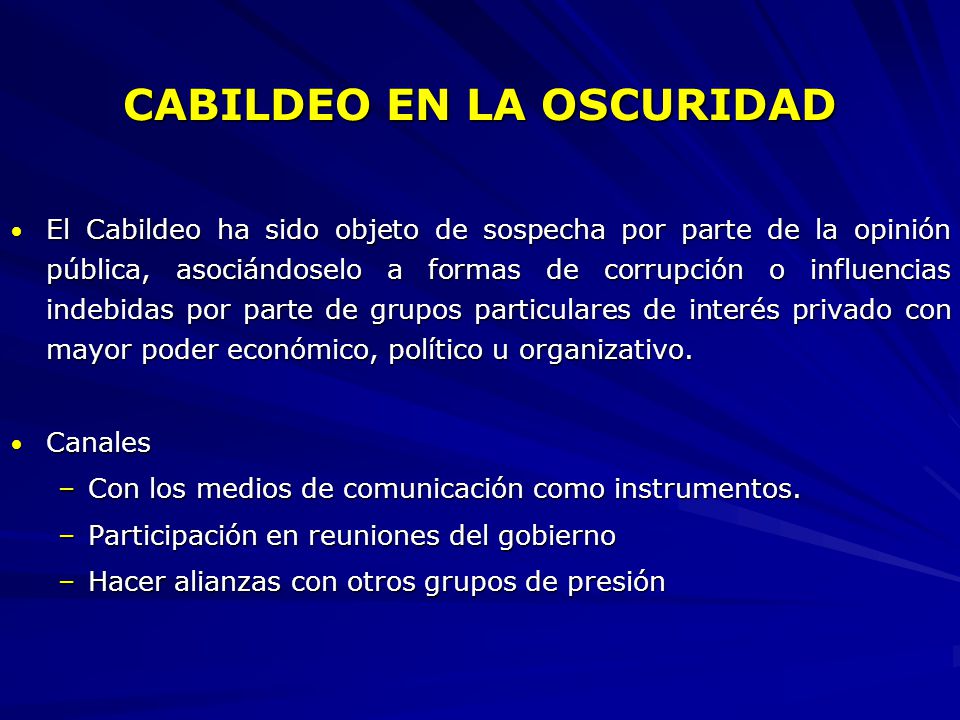 CABILDEO EN LA OSCURIDAD

• El Cabildeo ha sido objeto de sospecha por parte de la opinión pública, asociándoselo a formas de corrupción o influencias indebidas por parte de grupos particulares de interés privado con mayor poder económico, político u organizativo.

• Canales
– Con los medios de comunicación como instrumentos.
– Participación en reuniones del gobierno
– Hacer alianzas con otros grupos de presión